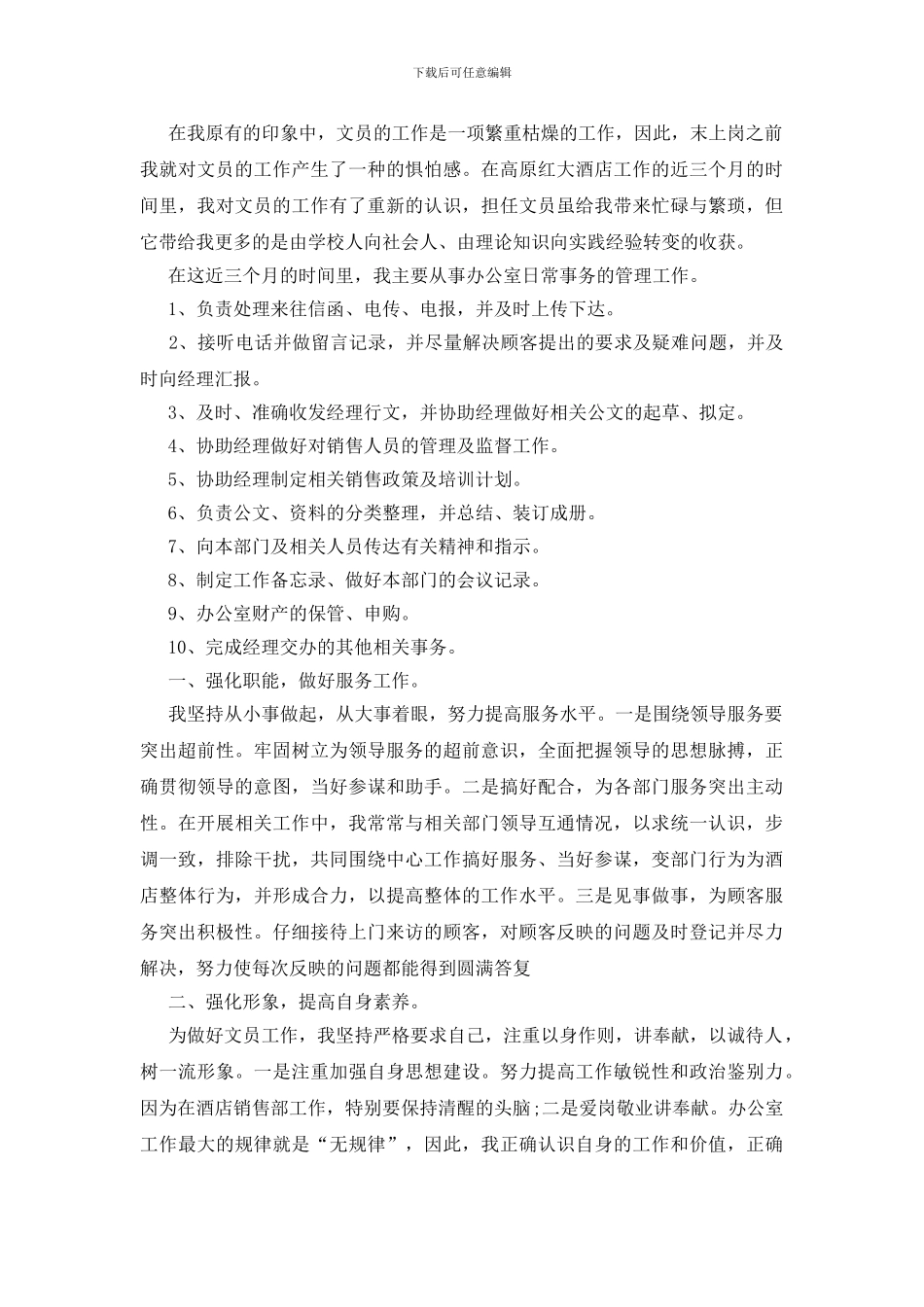 下载后可任意编辑

在我原有的印象中，文员的工作是一项繁重枯燥的工作，因此，末上岗之前我就对文员的工作产生了一种的惧怕感。在高原红大酒店工作的近三个月的时间里，我对文员的工作有了重新的认识，担任文员虽给我带来忙碌与繁琐，但它带给我更多的是由学校人向社会人、由理论知识向实践经验转变的收获。

在这近三个月的时间里，我主要从事办公室日常事务的管理工作。

1、负责处理来往信函、电传、电报，并及时上传下达。

2、接听电话并做留言记录，并尽量解决顾客提出的要求及疑难问题，并及时向经理汇报。

3、及时、准确收发经理行文，并协助经理做好相关公文的起草、拟定。

4、协助经理做好对销售人员的管理及监督工作。

5、协助经理制定相关销售政策及培训计划。

6、负责公文、资料的分类整理，并总结、装订成册。

7、向本部门及相关人员传达有关精神和指示。

8、制定工作备忘录、做好本部门的会议记录。

9、办公室财产的保管、申购。

10、完成经理交办的其他相关事务。

一、强化职能，做好服务工作。

我坚持从小事做起，从大事着眼，努力提高服务水平。一是围绕领导服务要突出超前性。牢固树立为领导服务的超前意识，全面把握领导的思想脉搏，正确贯彻领导的意图，当好参谋和助手。二是搞好配合，为各部门服务突出主动性。在开展相关工作中，我常常与相关部门领导互通情况，以求统一认识，步调一致，排除干扰，共同围绕中心工作搞好服务、当好参谋，变部门行为为酒店整体行为，并形成合力，以提高整体的工作水平。三是见事做事，为顾客服务突出积极性。仔细接待上门来访的顾客，对顾客反映的问题及时登记并尽力解决，努力使每次反映的问题都能得到圆满答复

二、强化形象，提高自身素养。

为做好文员工作，我坚持严格要求自己，注重以身作则，讲奉献，以诚待人，树一流形象。一是注重加强自身思想建设。努力提高工作敏锐性和政治鉴别力。因为在酒店销售部工作，特别要保持清醒的头脑;二是爱岗敬业讲奉献。办公室工作最大的规律就是“无规律”，因此，我正确认识自身的工作和价值，正确